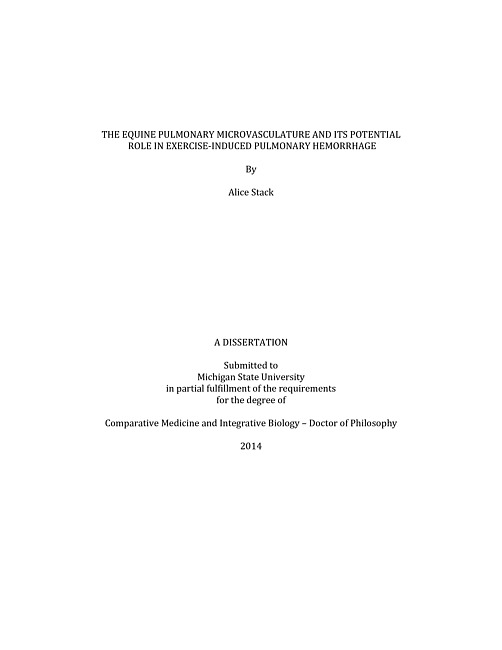 THE EQUINE PULMONARY MICROVASCULATURE AND ITS POTENTIAL ROLE IN EXERCISE-INDUCED PULMONARY HEMORRHAGE

By

Alice Stack

A DISSERTATION

Submitted to
Michigan State University
in partial fulfillment of the requirements
for the degree of

Comparative Medicine and Integrative Biology – Doctor of Philosophy

2014